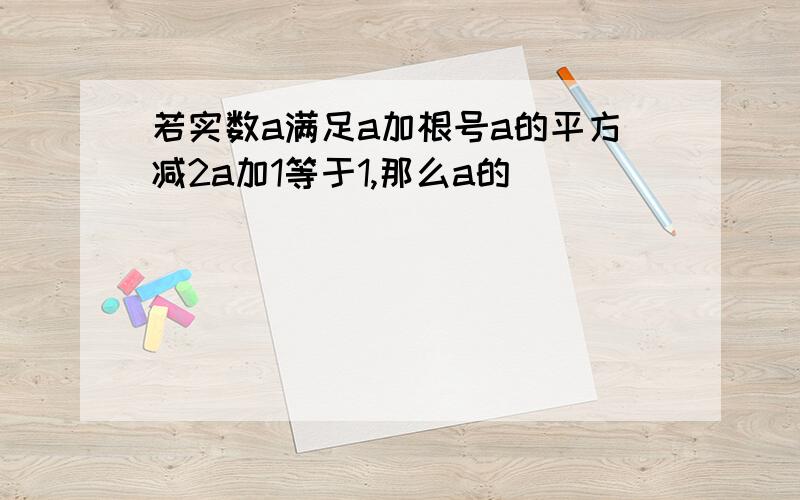 若实数a满足a加根号a的平方减2a加1等于1,那么a的